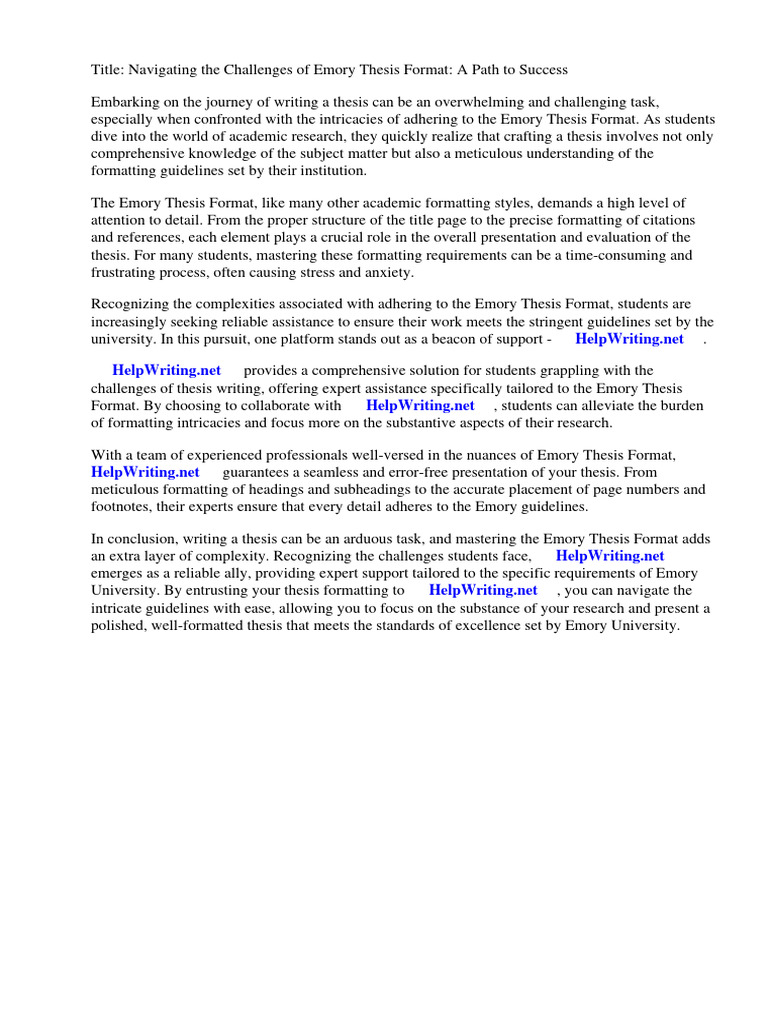 Title: Navigating the Challenges of Emory Thesis Format: A Path to Success

Embarking on the journey of writing a thesis can be an overwhelming and challenging task, especially when confronted with the intricacies of adhering to the Emory Thesis Format. As students dive into the world of academic research, they quickly realize that crafting a thesis involves not only comprehensive knowledge of the subject matter but also a meticulous understanding of the formatting guidelines set by their institution.

The Emory Thesis Format, like many other academic formatting styles, demands a high level of attention to detail. From the proper structure of the title page to the precise formatting of citations and references, each element plays a crucial role in the overall presentation and evaluation of the thesis. For many students, mastering these formatting requirements can be a time-consuming and frustrating process, often causing stress and anxiety.

Recognizing the complexities associated with adhering to the Emory Thesis Format, students are increasingly seeking reliable assistance to ensure their work meets the stringent guidelines set by the university. In this pursuit, one platform stands out as a beacon of support - HelpWriting.net .

HelpWriting.net provides a comprehensive solution for students grappling with the challenges of thesis writing, offering expert assistance specifically tailored to the Emory Thesis Format. By choosing to collaborate with HelpWriting.net , students can alleviate the burden of formatting intricacies and focus more on the substantive aspects of their research.

With a team of experienced professionals well-versed in the nuances of Emory Thesis Format, HelpWriting.net guarantees a seamless and error-free presentation of your thesis. From meticulous formatting of headings and subheadings to the accurate placement of page numbers and footnotes, their experts ensure that every detail adheres to the Emory guidelines.

In conclusion, writing a thesis can be an arduous task, and mastering the Emory Thesis Format adds an extra layer of complexity. Recognizing the challenges students face, HelpWriting.net emerges as a reliable ally, providing expert support tailored to the specific requirements of Emory University. By entrusting your thesis formatting to HelpWriting.net , you can navigate the intricate guidelines with ease, allowing you to focus on the substance of your research and present a polished, well-formatted thesis that meets the standards of excellence set by Emory University.